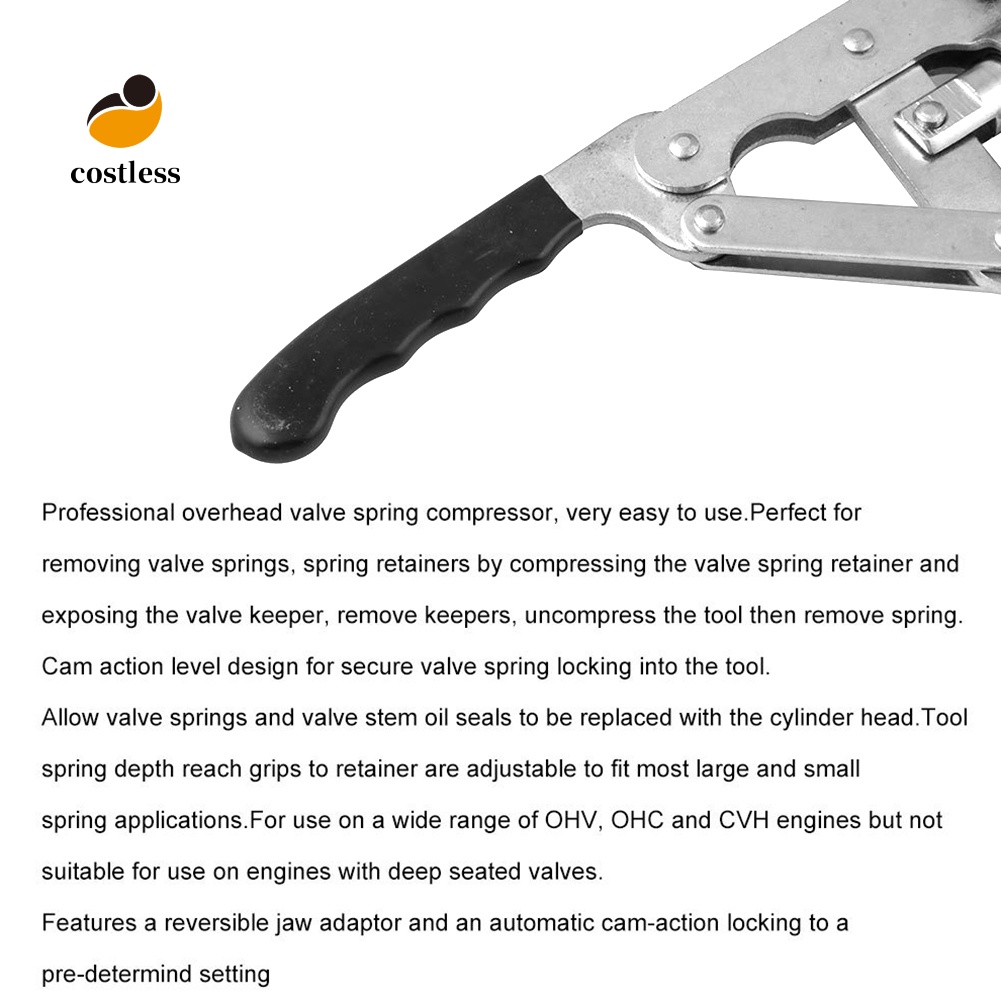 costless

Professional overhead valve spring compressor, very easy to use.Perfect for removing valve springs, spring retainers by compressing the valve spring retainer and exposing the valve keeper, remove keepers, uncompress the tool then remove spring.
Cam action level design for secure valve spring locking into the tool.
Allow valve springs and valve stem oil seals to be replaced with the cylinder head.Tool spring depth reach grips to retainer are adjustable to fit most large and small spring applications.For use on a wide range of OHV, OHC and CVH engines but not suitable for use on engines with deep seated valves.
Features a reversible jaw adaptor and an automatic cam-action locking to a pre-determind setting